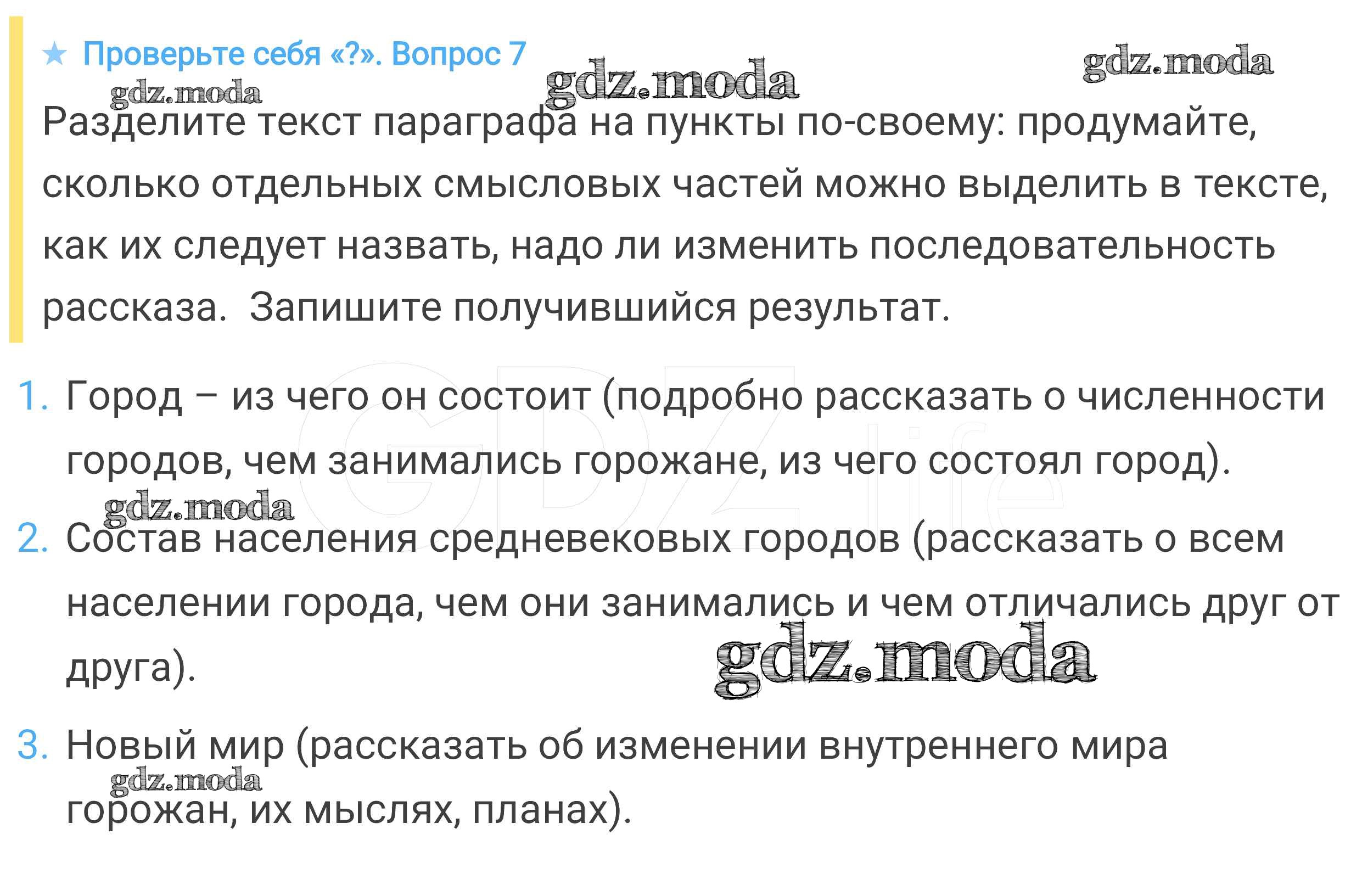 ★ Проверьте себя «?». Вопрос 7

Разделите текст параграфа на пункты по-своему: продумайте, сколько отдельных смысловых частей можно выделить в тексте, как их следует назвать, надо ли изменить последовательность рассказа.  Запишите получившийся результат.

1. Город – из чего он состоит (подробно рассказать о численности городов, чем занимались горожане, из чего состоял город).

2. Состав населения средневековых городов (рассказать о всем населении города, чем они занимались и чем отличались друг от друга).

3. Новый мир (рассказать об изменении внутреннего мира горожан, их мыслях, планах).

gdz.moda

GDZ.life